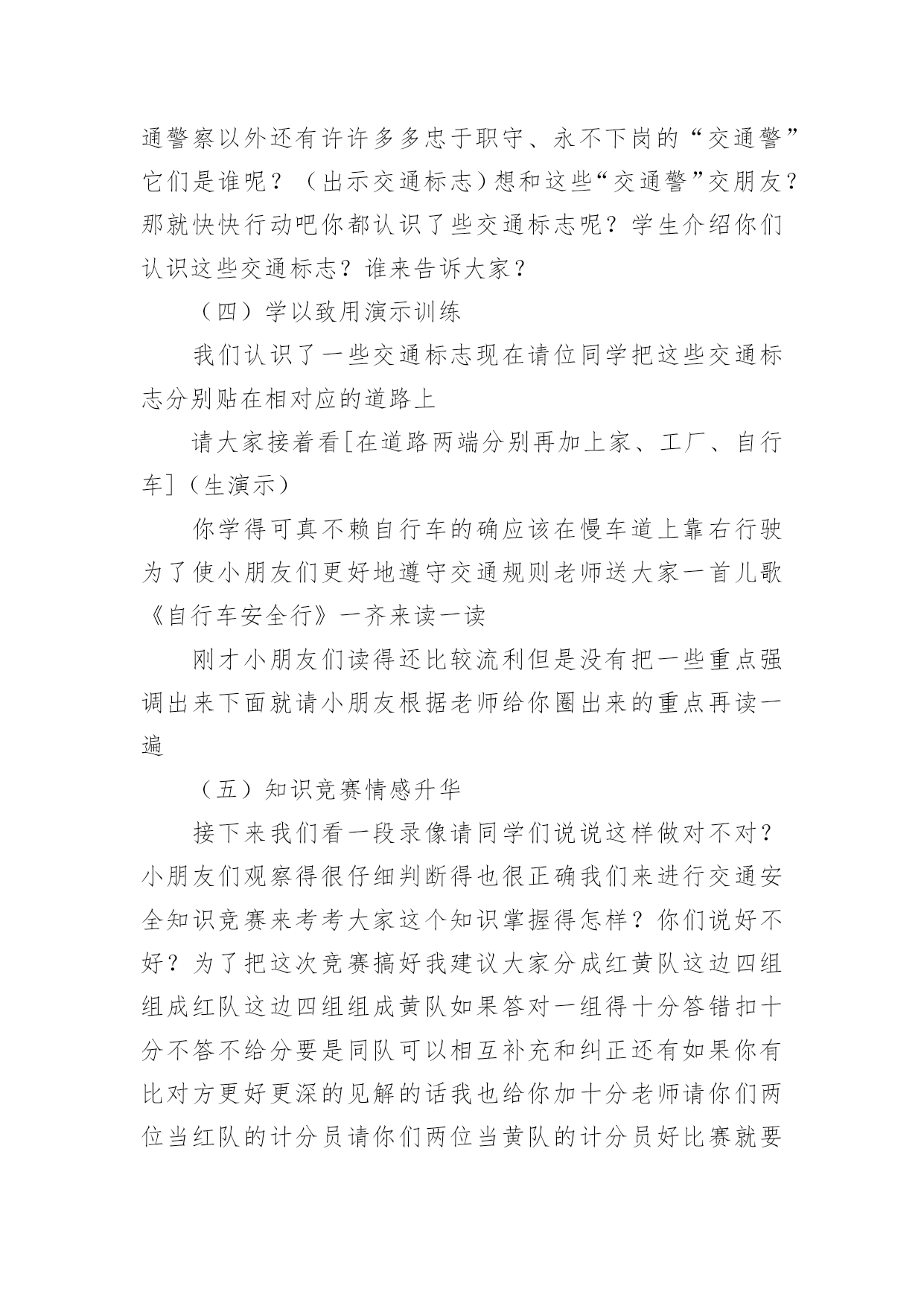 通警察以外还有许许多多忠于职守、永不下岗的“交通警”它们是谁呢？（出示交通标志）想和这些“交通警”交朋友？那就快快行动吧你都认识了些交通标志呢？学生介绍你们认识这些交通标志？谁来告诉大家？

（四）学以致用演示训练

我们认识了一些交通标志现在请位同学把这些交通标志分别贴在相对应的道路上

请大家接着看[在道路两端分别再加上家、工厂、自行车]（生演示）

你学得可真不赖自行车的确应该在慢车道上靠右行驶为了使小朋友们更好地遵守交通规则老师送大家一首儿歌《自行车安全行》一齐来读一读

刚才小朋友们读得还比较流利但是没有把一些重点强调出来下面就请小朋友根据老师给你圈出来的重点再读一遍

（五）知识竞赛情感升华

接下来我们看一段录像请同学们说说这样做对不对？小朋友们观察得很仔细判断得也很正确我们来进行交通安全知识竞赛来考考大家这个知识掌握得怎样？你们说好不好？为了把这次竞赛搞好我建议大家分成红黄队这边四组组成红队这边四组组成黄队如果答对一组得十分答错扣十分不答不给分要是同队可以相互补充和纠正还有如果你有比对方更好更深的见解的话我也给你加十分老师请你们两位当红队的计分员请你们两位当黄队的计分员好比赛就要